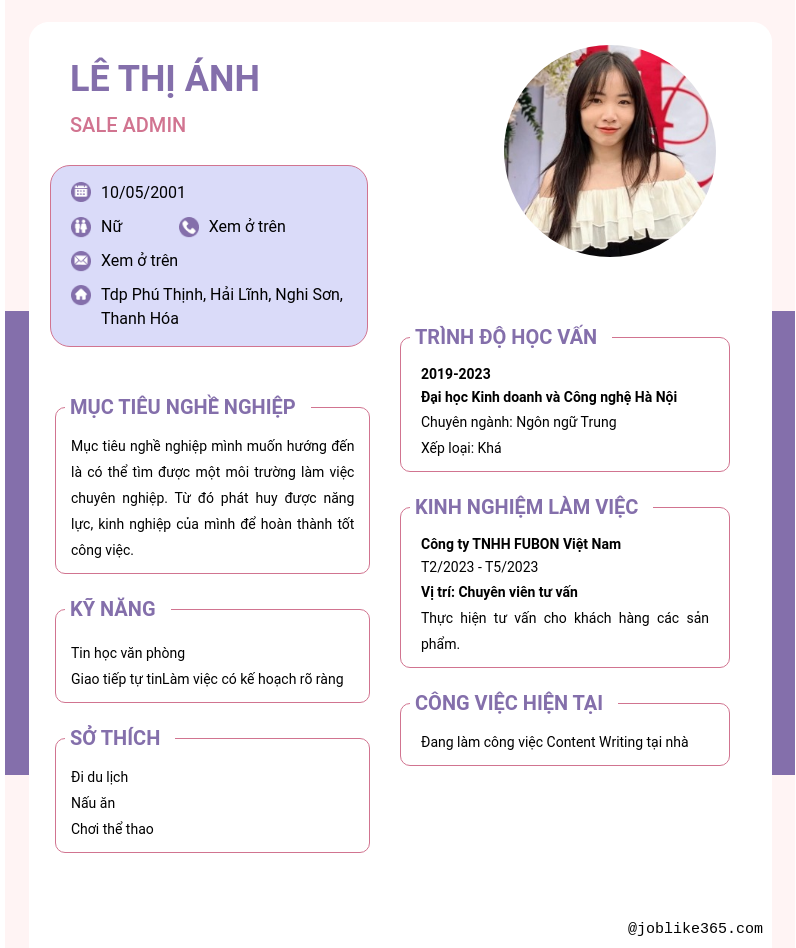 LÊ THỊ ÁNH

SALE ADMIN

10/05/2001

Nữ

Xem ở trên

Xem ở trên

Tdp Phú Thịnh, Hải Lĩnh, Nghi Sơn, Thanh Hóa

MỤC TIÊU NGHỀ NGHIỆP

Mục tiêu nghề nghiệp mình muốn hướng đến là có thể tìm được một môi trường làm việc chuyên nghiệp. Từ đó phát huy được năng lực, kinh nghiệp của mình để hoàn thành tốt công việc.

KỸ NĂNG

Tin học văn phòng
Giao tiếp tự tinLàm việc có kế hoạch rõ ràng

SỞ THÍCH

Đi du lịch
Nấu ăn
Chơi thể thao

TRÌNH ĐỘ HỌC VẤN

2019-2023
Đại học Kinh doanh và Công nghệ Hà Nội
Chuyên ngành: Ngôn ngữ Trung
Xếp loại: Khá

KINH NGHIỆM LÀM VIỆC

Công ty TNHH FUBON Việt Nam
T2/2023 - T5/2023
Vị trí: Chuyên viên tư vấn
Thực hiện tư vấn cho khách hàng các sản phẩm.

CÔNG VIỆC HIỆN TẠI

Đang làm công việc Content Writing tại nhà

@joblike365.com